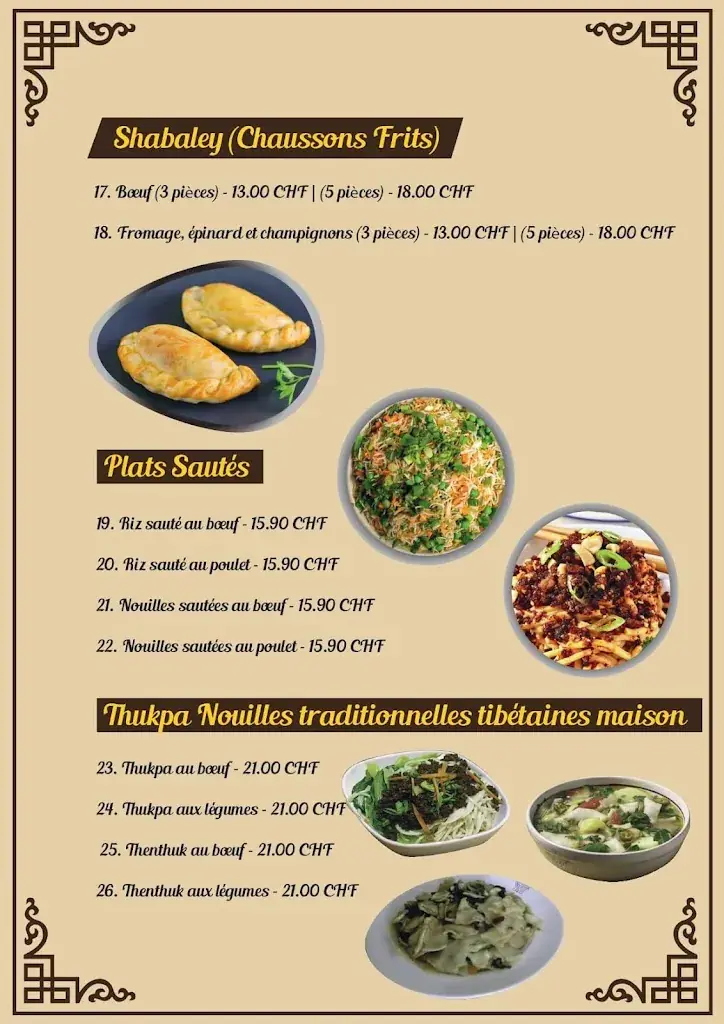 Shabaley (Chaussons Frits)

17. Bœuf (3 pièces) - 13.00 CHF | (5 pièces) - 18.00 CHF

18. Fromage, épinard et champignons (3 pièces) - 13.00 CHF | (5 pièces) - 18.00 CHF

Plats Sautés

19. Riz sauté au bœuf - 15.90 CHF

20. Riz sauté au poulet - 15.90 CHF

21. Nouilles sautées au bœuf - 15.90 CHF

22. Nouilles sautées au poulet - 15.90 CHF

Thukpa Nouilles traditionnelles tibétaines maison

23. Thukpa au bœuf - 21.00 CHF

24. Thukpa aux légumes - 21.00 CHF

25. Thenthuk au bœuf - 21.00 CHF

26. Thenthuk aux légumes - 21.00 CHF